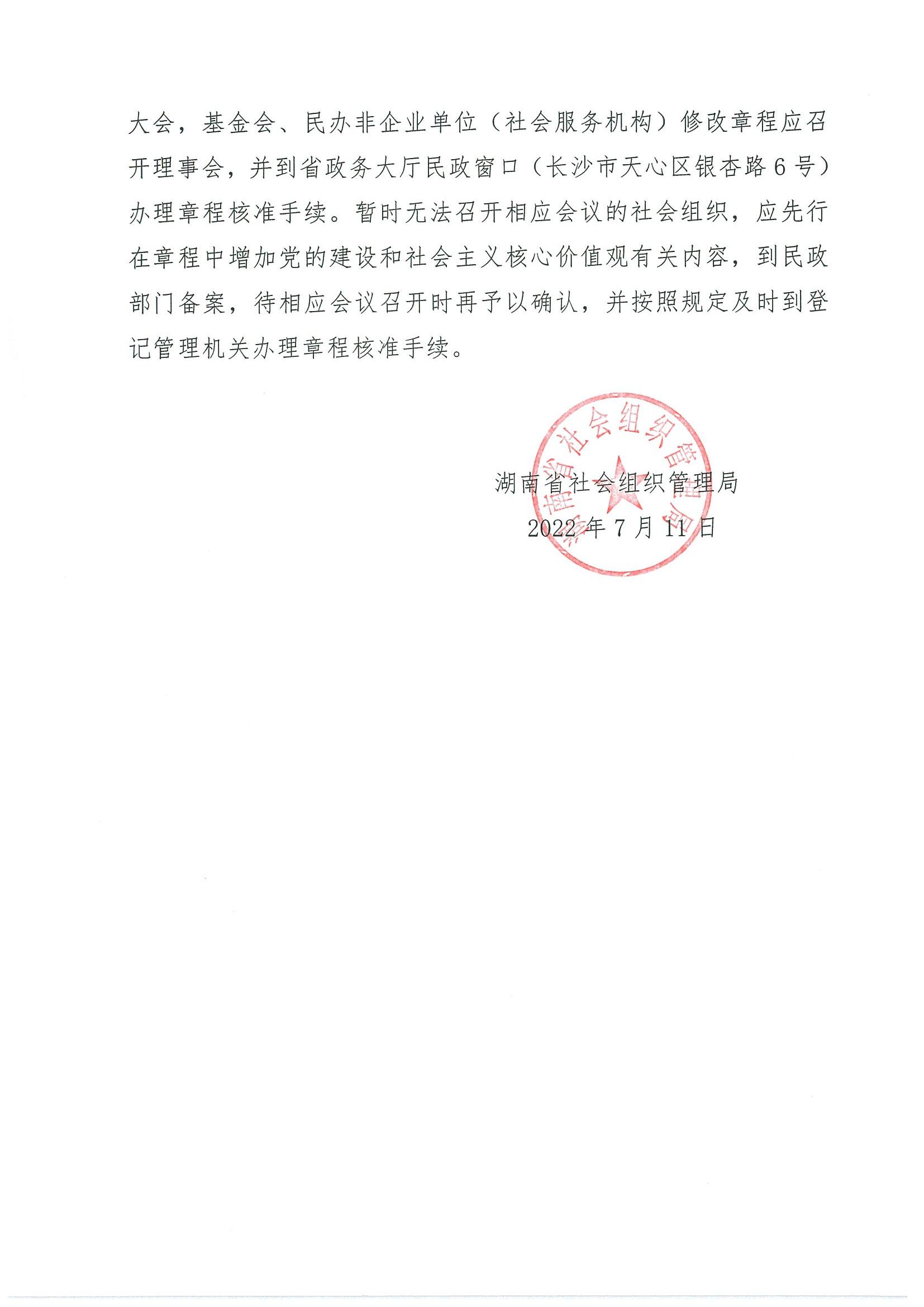 大会，基金会、民办非企业单位（社会服务机构）修改章程应召开理事会，并到省政务大厅民政窗口（长沙市天心区银杏路6号）办理章程核准手续。暂时无法召开相应会议的社会组织，应先行在章程中增加党的建设和社会主义核心价值观有关内容，到民政部门备案，待相应会议召开时再予以确认，并按照规定及时到登记管理机关办理章程核准手续。

湖南省社会组织管理局
2022年7月11日

湖南省社会组织管理局